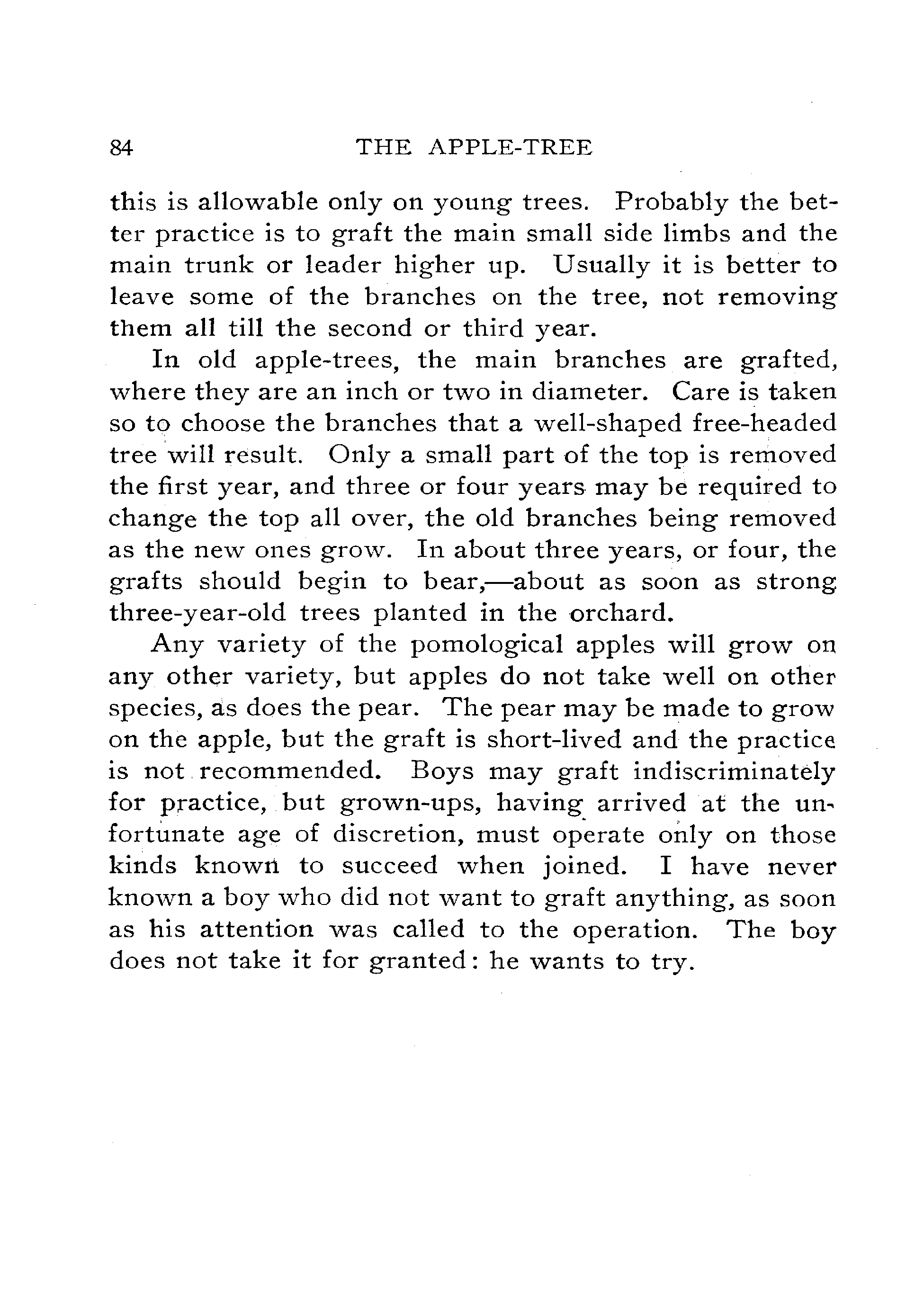 84 THE APPLE-TREE

this is allowable only on young trees. Probably the better practice is to graft the main small side limbs and the main trunk or leader higher up. Usually it is better to leave some of the branches on the tree, not removing them all till the second or third year.

In old apple-trees, the main branches are grafted, where they are an inch or two in diameter. Care is taken so to choose the branches that a well-shaped free-headed tree will result. Only a small part of the top is removed the first year, and three or four years may be required to change the top all over, the old branches being removed as the new ones grow. In about three years, or four, the grafts should begin to bear,—about as soon as strong three-year-old trees planted in the orchard.

Any variety of the pomological apples will grow on any other variety, but apples do not take well on other species, as does the pear. The pear may be made to grow on the apple, but the graft is short-lived and the practice is not recommended. Boys may graft indiscriminately for practice, but grown-ups, having arrived at the unfortunate age of discretion, must operate only on those kinds known to succeed when joined. I have never known a boy who did not want to graft anything, as soon as his attention was called to the operation. The boy does not take it for granted: he wants to try.